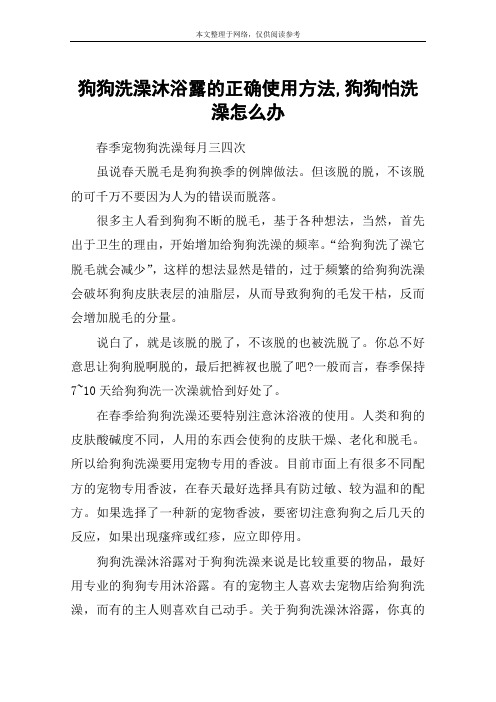 本文整理于网络，仅供阅读参考

狗狗洗澡沐浴露的正确使用方法,狗狗怕洗澡怎么办

春季宠物狗洗澡每月三四次

虽说春天脱毛是狗狗换季的例牌做法。但该脱的脱，不该脱的可千万不要因为人为的错误而脱落。

很多主人看到狗狗不断的脱毛，基于各种想法，当然，首先出于卫生的理由，开始增加给狗狗洗澡的频率。“给狗狗洗了澡它脱毛就会减少”，这样的想法显然是错的，过于频繁的给狗狗洗澡会破坏狗狗皮肤表层的油脂层，从而导致狗狗的毛发干枯，反而会增加脱毛的分量。

说白了，就是该脱的脱了，不该脱的也被洗脱了。你总不好意思让狗狗脱啊脱的，最后把裤衩也脱了吧?一般而言，春季保持7~10天给狗狗洗一次澡就恰到好处了。

在春季给狗狗洗澡还要特别注意沐浴液的使用。人类和狗的皮肤酸碱度不同，人用的东西会使狗的皮肤干燥、老化和脱毛。所以给狗狗洗澡要用宠物专用的香波。目前市面上有很多不同配方的宠物专用香波，在春天最好选择具有防过敏、较为温和的配方。如果选择了一种新的宠物香波，要密切注意狗狗之后几天的反应，如果出现瘙痒或红疹，应立即停用。

狗狗洗澡沐浴露对于狗狗洗澡来说是比较重要的物品，最好用专业的狗狗专用沐浴露。有的宠物主人喜欢去宠物店给狗狗洗澡，而有的主人则喜欢自己动手。关于狗狗洗澡沐浴露，你真的